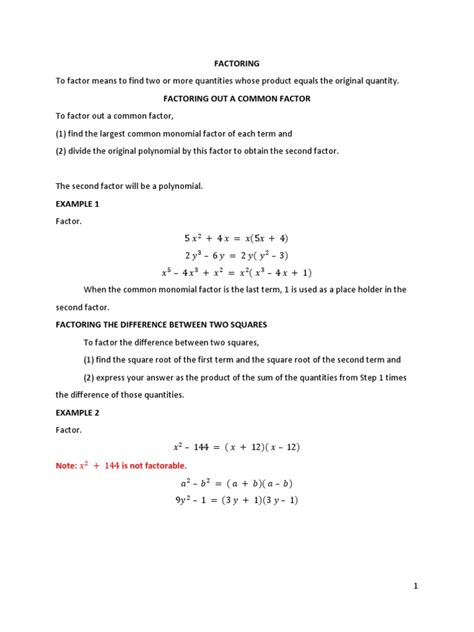 FACTORING

To factor means to find two or more quantities whose product equals the original quantity.

FACTORING OUT A COMMON FACTOR

To factor out a common factor,

(1) find the largest common monomial factor of each term and

(2) divide the original polynomial by this factor to obtain the second factor.

The second factor will be a polynomial.

EXAMPLE 1

Factor.

$5x^2 + 4x = x(5x + 4)$

$2y^3 - 6y = 2y(y^2 - 3)$

$x^5 - 4x^3 + x^2 = x^2(x^3 - 4x + 1)$

When the common monomial factor is the last term, 1 is used as a place holder in the second factor.

FACTORING THE DIFFERENCE BETWEEN TWO SQUARES

To factor the difference between two squares,

(1) find the square root of the first term and the square root of the second term and

(2) express your answer as the product of the sum of the quantities from Step 1 times the difference of those quantities.

EXAMPLE 2

Factor.

$x^2 - 144 = (x + 12)(x - 12)$

Note: $x^2 + 144$ is not factorable.

$a^2 - b^2 = (a + b)(a - b)$

$9y^2 - 1 = (3y + 1)(3y - 1)$

1